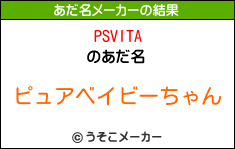 あだ名メーカーの結果

PSVITA
のあだ名

ピュアベイビーちゃん

© うそこメーカー